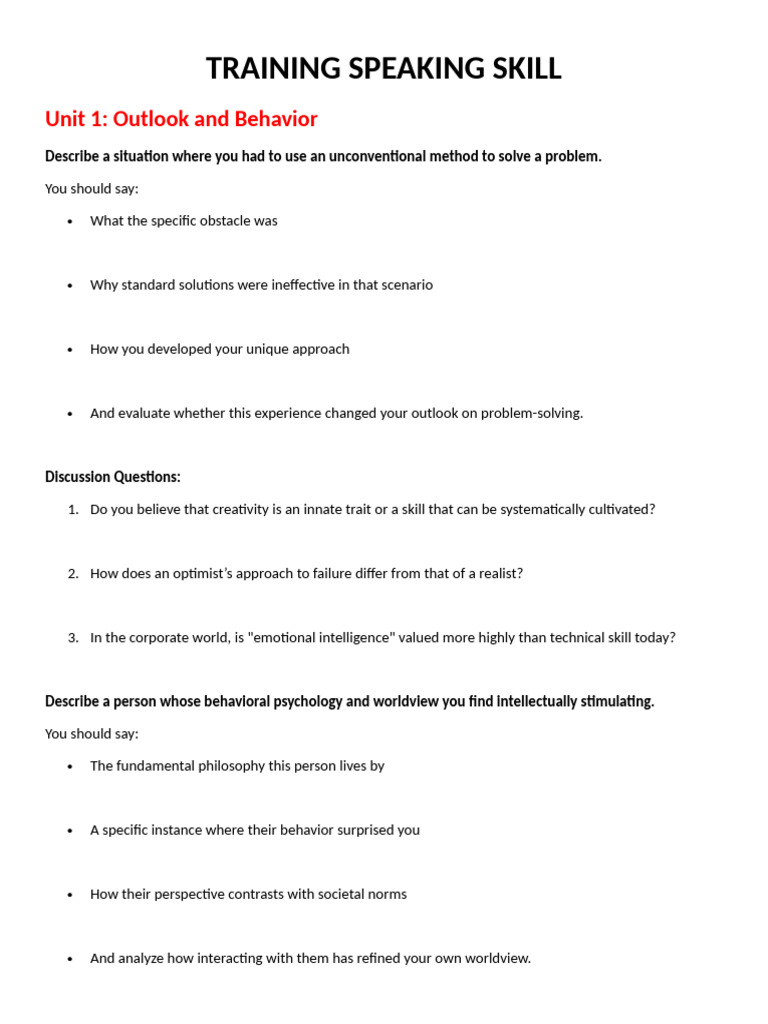 TRAINING SPEAKING SKILL

Unit 1: Outlook and Behavior

Describe a situation where you had to use an unconventional method to solve a problem.

You should say:

• What the specific obstacle was

• Why standard solutions were ineffective in that scenario

• How you developed your unique approach

• And evaluate whether this experience changed your outlook on problem-solving.

Discussion Questions:

1. Do you believe that creativity is an innate trait or a skill that can be systematically cultivated?

2. How does an optimist's approach to failure differ from that of a realist?

3. In the corporate world, is "emotional intelligence" valued more highly than technical skill today?

Describe a person whose behavioral psychology and worldview you find intellectually stimulating.

You should say:

• The fundamental philosophy this person lives by

• A specific instance where their behavior surprised you

• How their perspective contrasts with societal norms

• And analyze how interacting with them has refined your own worldview.